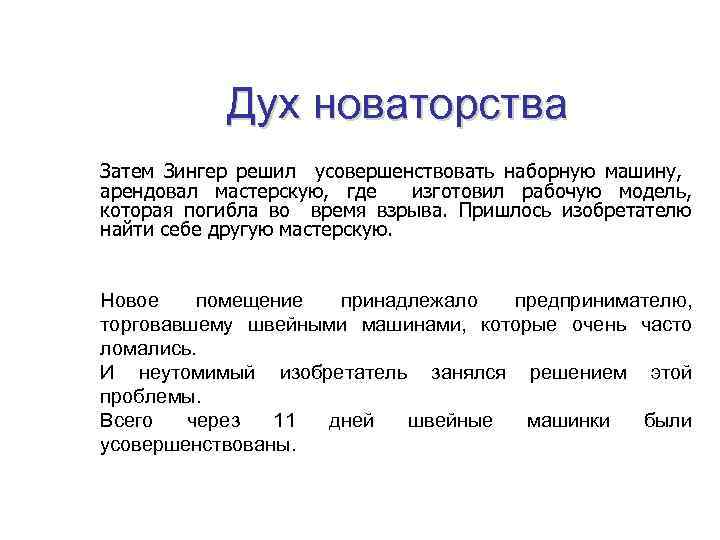 Дух новаторства

Затем Зингер решил усовершенствовать наборную машину, арендовал мастерскую, где изготовил рабочую модель, которая погибла во время взрыва. Пришлось изобретателю найти себе другую мастерскую.

Новое помещение принадлежало предпринимателю, торговавшему швейными машинами, которые очень часто ломались.

И неутомимый изобретатель занялся решением этой проблемы.

Всего через 11 дней швейные машинки были усовершенствованы.